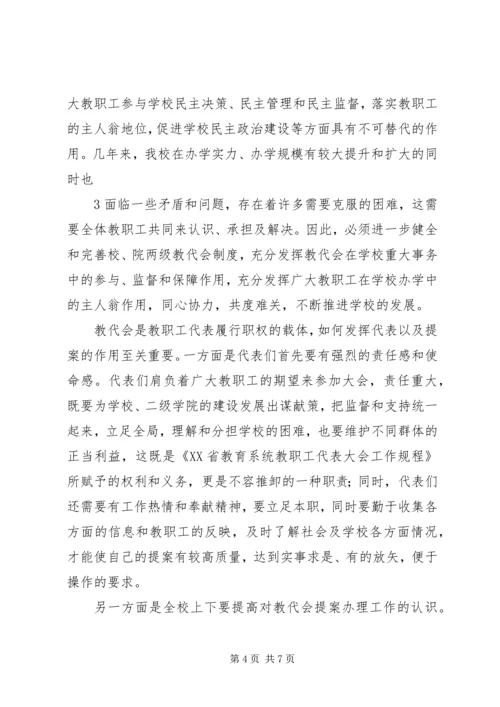 大教职工参与学校民主决策、民主管理和民主监督，落实教职工的主人翁地位，促进学校民主政治建设等方面具有不可替代的作用。几年来，我校在办学实力、办学规模有较大提升和扩大的同时也

3面临一些矛盾和问题，存在着许多需要克服的困难，这需要全体教职工共同来认识、承担及解决。因此，必须进一步健全和完善校、院两级教代会制度，充分发挥教代会在学校重大事务中的参与、监督和保障作用，充分发挥广大教职工在学校办学中的主人翁作用，同心协力，共度难关，不断推进学校的发展。

教代会是教职工代表履行职权的载体，如何发挥代表以及提案的作用至关重要。一方面是代表们首先要有强烈的责任感和使命感。代表们肩负着广大教职工的期望来参加大会，责任重大，既要为学校、二级学院的建设发展出谋献策，把监督和支持统一起来，立足全局，理解和分担学校的困难，也要维护不同群体的正当利益，这既是《XX省教育系统教职工代表大会工作规程》所赋予的权利和义务，更是不容推卸的一种职责；同时，代表们还需要有工作热情和奉献精神，要立足本职，同时要勤于收集各方面的信息和教职工的反映，及时了解社会及学校各方面情况，才能使自己的提案有较高质量，达到实事求是、有的放矢，便于操作的要求。

另一方面是全校上下要提高对教代会提案办理工作的认识。

第4页 共7页